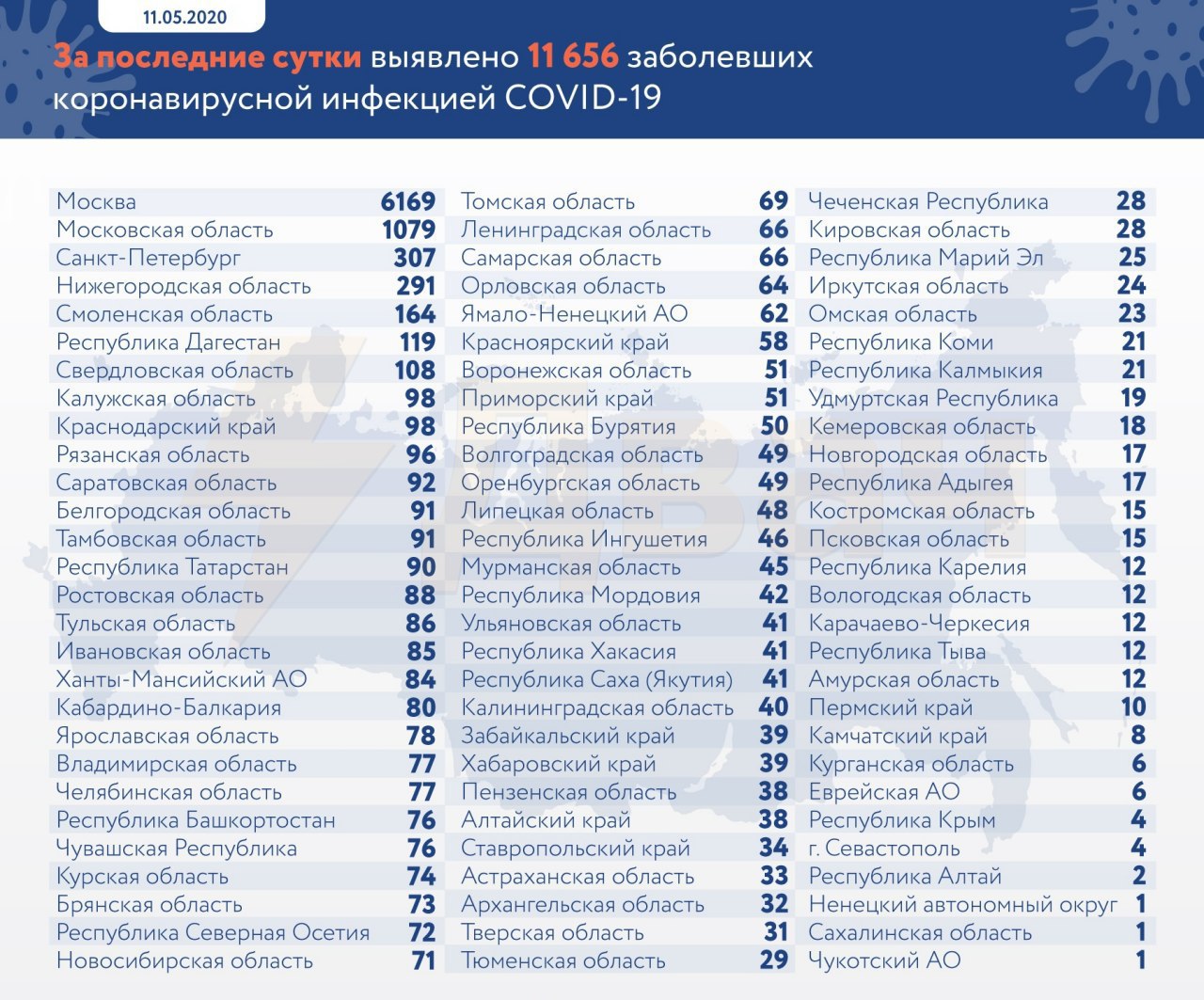 11.05.2020

За последние сутки выявлено 11 656 заболевших коронавирусной инфекцией COVID-19

| | |
|---|---|
| Москва | 6169 |
| Московская область | 1079 |
| Санкт-Петербург | 307 |
| Нижегородская область | 291 |
| Смоленская область | 164 |
| Республика Дагестан | 119 |
| Свердловская область | 108 |
| Калужская область | 98 |
| Краснодарский край | 98 |
| Рязанская область | 96 |
| Саратовская область | 92 |
| Белгородская область | 91 |
| Тамбовская область | 91 |
| Республика Татарстан | 90 |
| Ростовская область | 88 |
| Тульская область | 86 |
| Ивановская область | 85 |
| Ханты-Мансийский АО | 84 |
| Кабардино-Балкария | 80 |
| Ярославская область | 78 |
| Владимирская область | 77 |
| Челябинская область | 77 |
| Республика Башкортостан | 76 |
| Чувашская Республика | 76 |
| Курская область | 74 |
| Брянская область | 73 |
| Республика Северная Осетия | 72 |
| Новосибирская область | 71 |

| | |
|---|---|
| Томская область | 69 |
| Ленинградская область | 66 |
| Самарская область | 66 |
| Орловская область | 64 |
| Ямало-Ненецкий АО | 62 |
| Красноярский край | 58 |
| Воронежская область | 51 |
| Приморский край | 51 |
| Республика Бурятия | 50 |
| Волгоградская область | 49 |
| Оренбургская область | 49 |
| Липецкая область | 48 |
| Республика Ингушетия | 46 |
| Мурманская область | 45 |
| Республика Мордовия | 42 |
| Ульяновская область | 41 |
| Республика Хакасия | 41 |
| Республика Саха (Якутия) | 41 |
| Калининградская область | 40 |
| Забайкальский край | 39 |
| Хабаровский край | 39 |
| Пензенская область | 38 |
| Алтайский край | 38 |
| Ставропольский край | 34 |
| Астраханская область | 33 |
| Архангельская область | 32 |
| Тверская область | 31 |
| Тюменская область | 29 |

| | |
|---|---|
| Чеченская Республика | 28 |
| Кировская область | 28 |
| Республика Марий Эл | 25 |
| Иркутская область | 24 |
| Омская область | 23 |
| Республика Коми | 21 |
| Республика Калмыкия | 21 |
| Удмуртская Республика | 19 |
| Кемеровская область | 18 |
| Новгородская область | 17 |
| Республика Адыгея | 17 |
| Костромская область | 15 |
| Псковская область | 15 |
| Республика Карелия | 12 |
| Вологодская область | 12 |
| Карачаево-Черкесия | 12 |
| Республика Тыва | 12 |
| Амурская область | 12 |
| Пермский край | 10 |
| Камчатский край | 8 |
| Курганская область | 6 |
| Еврейская АО | 6 |
| Республика Крым | 4 |
| г. Севастополь | 4 |
| Республика Алтай | 2 |
| Ненецкий автономный округ | 1 |
| Сахалинская область | 1 |
| Чукотский АО | 1 |